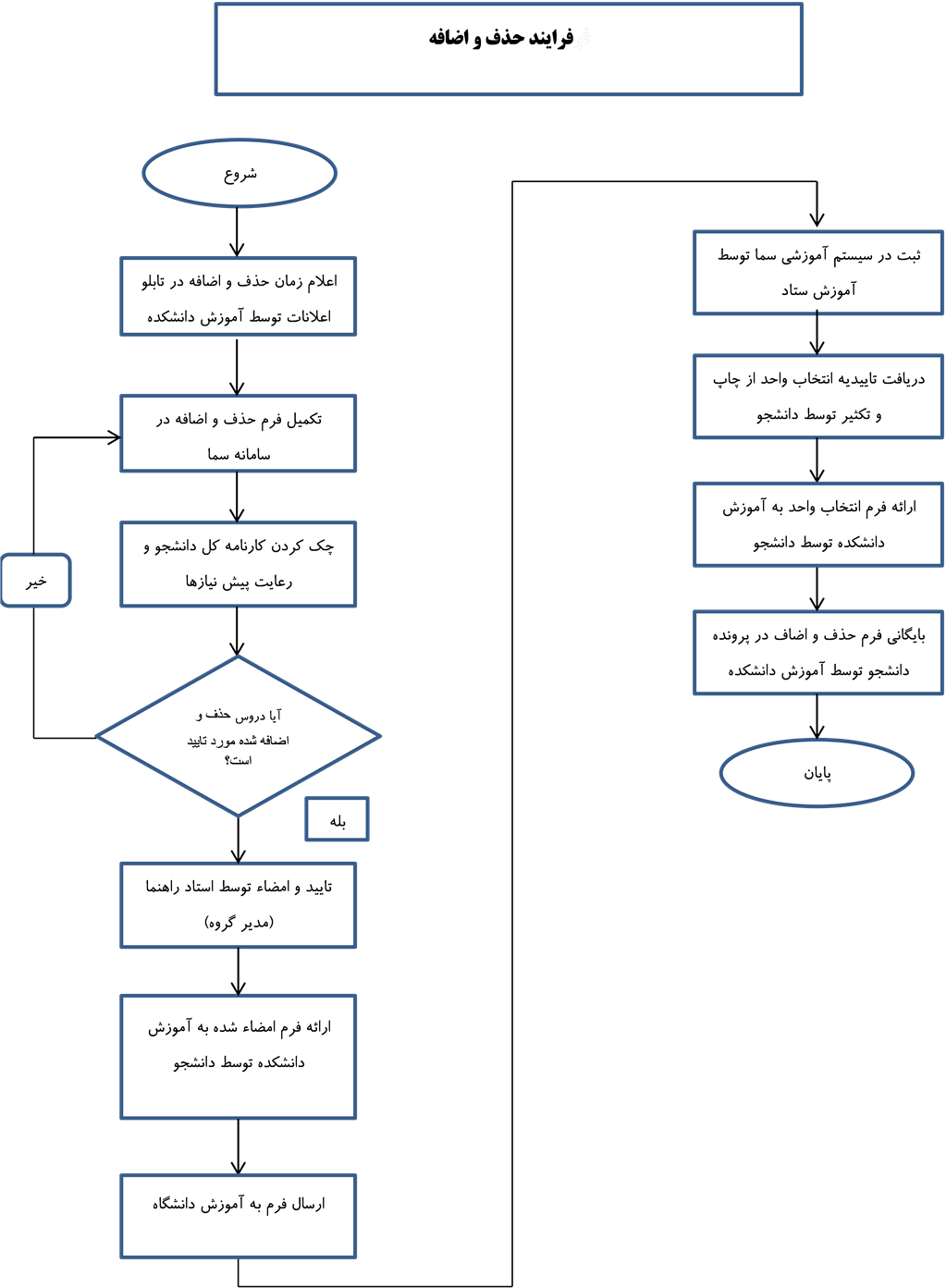 فرایند حذف و اضافه

شروع

اعلام زمان حذف و اضافه در تابلو اعلانات توسط آموزش دانشکده

تکمیل فرم حذف و اضافه در سامانه سما

چک کردن کارنامه کل دانشجو و رعایت پیش نیازها

خیر

آیا دروس حذف و اضافه شده مورد تایید است؟

بله

تایید و امضاء توسط استاد راهنما (مدیر گروه)

ارائه فرم امضاء شده به آموزش دانشکده توسط دانشجو

ارسال فرم به آموزش دانشگاه

ثبت در سیستم آموزشی سما توسط آموزش ستاد

دریافت تاییدیه انتخاب واحد از چاپ و تکثیر توسط دانشجو

ارائه فرم انتخاب واحد به آموزش دانشکده توسط دانشجو

بایگانی فرم حذف و اضاف در پرونده دانشجو توسط آموزش دانشکده

پایان